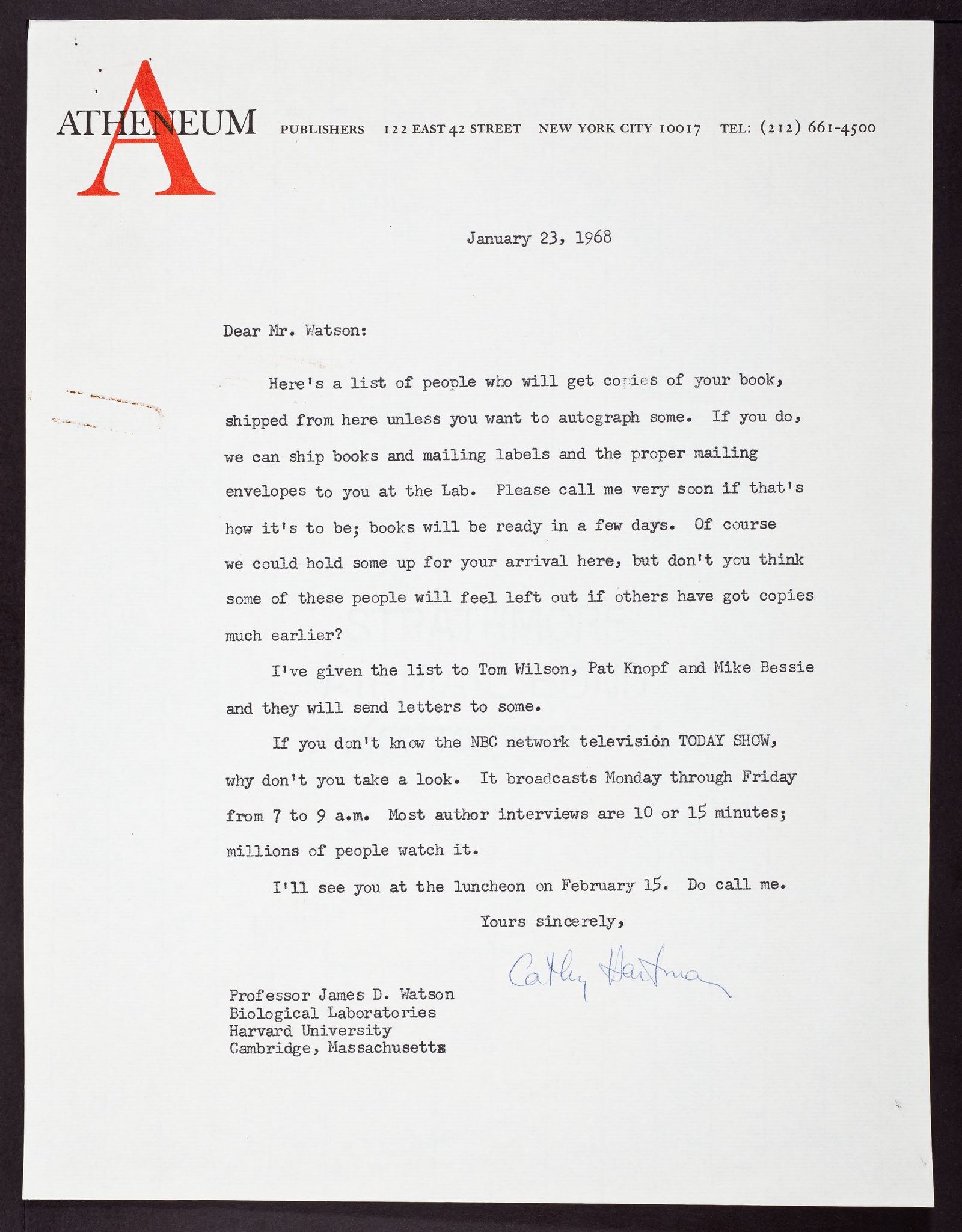 A
ATHENEUM PUBLISHERS 122 EAST 42 STREET NEW YORK CITY 10017 TEL: (212) 661-4500

January 23, 1968

Dear Mr. Watson:

Here's a list of people who will get copies of your book, shipped from here unless you want to autograph some. If you do, we can ship books and mailing labels and the proper mailing envelopes to you at the Lab. Please call me very soon if that's how it's to be; books will be ready in a few days. Of course we could hold some up for your arrival here, but don't you think some of these people will feel left out if others have got copies much earlier?

I've given the list to Tom Wilson, Pat Knopf and Mike Bessie and they will send letters to some.

If you don't know the NBC network television TODAY SHOW, why don't you take a look. It broadcasts Monday through Friday from 7 to 9 a.m. Most author interviews are 10 or 15 minutes; millions of people watch it.

I'll see you at the luncheon on February 15. Do call me.

Yours sincerely,

Cathy Hartman

Professor James D. Watson
Biological Laboratories
Harvard University
Cambridge, Massachusetts